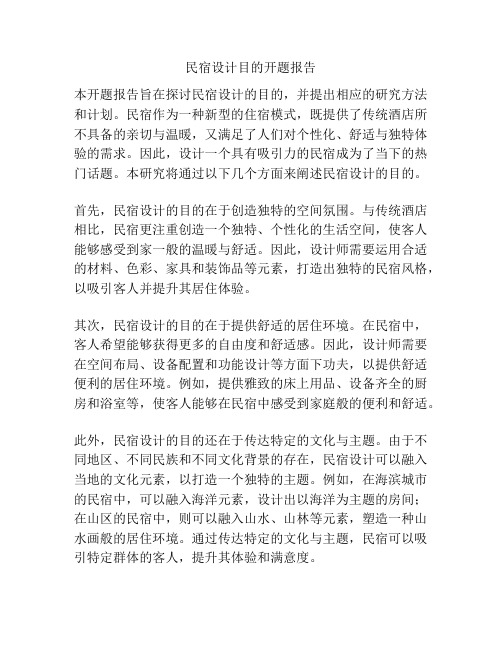 民宿设计目的开题报告

本开题报告旨在探讨民宿设计的目的，并提出相应的研究方法和计划。民宿作为一种新型的住宿模式，既提供了传统酒店所不具备的亲切与温暖，又满足了人们对个性化、舒适与独特体验的需求。因此，设计一个具有吸引力的民宿成为了当下的热门话题。本研究将通过以下几个方面来阐述民宿设计的目的。

首先，民宿设计的目的在于创造独特的空间氛围。与传统酒店相比，民宿更注重创造一个独特、个性化的生活空间，使客人能够感受到家一般的温暖与舒适。因此，设计师需要运用合适的材料、色彩、家具和装饰品等元素，打造出独特的民宿风格，以吸引客人并提升其居住体验。

其次，民宿设计的目的在于提供舒适的居住环境。在民宿中，客人希望能够获得更多的自由度和舒适感。因此，设计师需要在空间布局、设备配置和功能设计等方面下功夫，以提供舒适便利的居住环境。例如，提供雅致的床上用品、设备齐全的厨房和浴室等，使客人能够在民宿中感受到家庭般的便利和舒适。

此外，民宿设计的目的还在于传达特定的文化与主题。由于不同地区、不同民族和不同文化背景的存在，民宿设计可以融入当地的文化元素，以打造一个独特的主题。例如，在海滨城市的民宿中，可以融入海洋元素，设计出以海洋为主题的房间；在山区的民宿中，则可以融入山水、山林等元素，塑造一种山水画般的居住环境。通过传达特定的文化与主题，民宿可以吸引特定群体的客人，提升其体验和满意度。